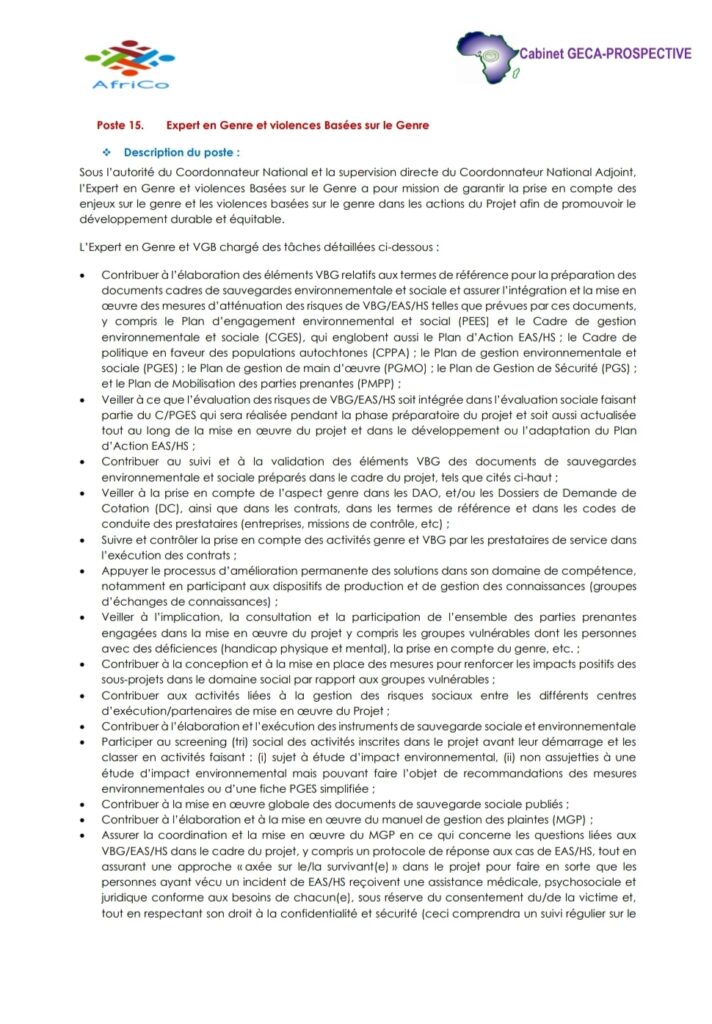 AfriCo

Cabinet GECA-PROSPECTIVE

Poste 15. Expert en Genre et violences Basées sur le Genre

❖ Description du poste :

Sous l'autorité du Coordonnateur National et la supervision directe du Coordonnateur National Adjoint, l'Expert en Genre et violences Basées sur le Genre a pour mission de garantir la prise en compte des enjeux sur le genre et les violences basées sur le genre dans les actions du Projet afin de promouvoir le développement durable et équitable.

L'Expert en Genre et VGB chargé des tâches détaillées ci-dessous :

• Contribuer à l'élaboration des éléments VBG relatifs aux termes de référence pour la préparation des documents cadres de sauvegardes environnementale et sociale et assurer l'intégration et la mise en œuvre des mesures d'atténuation des risques de VBG/EAS/HS telles que prévues par ces documents, y compris le Plan d'engagement environnemental et social (PEES) et le Cadre de gestion environnementale et sociale (CGES), qui englobent aussi le Plan d'Action EAS/HS ; le Cadre de politique en faveur des populations autochtones (CPPA) ; le Plan de gestion environnementale et sociale (PGES) ; le Plan de gestion de main d'œuvre (PGMO) ; le Plan de Gestion de Sécurité (PGS) ; et le Plan de Mobilisation des parties prenantes (PMPP) ;
• Veiller à ce que l'évaluation des risques de VBG/EAS/HS soit intégrée dans l'évaluation sociale faisant partie du C/PGES qui sera réalisée pendant la phase préparatoire du projet et soit aussi actualisée tout au long de la mise en œuvre du projet et dans le développement ou l'adaptation du Plan d'Action EAS/HS ;
• Contribuer au suivi et à la validation des éléments VBG des documents de sauvegardes environnementale et sociale préparés dans le cadre du projet, tels que cités ci-haut ;
• Veiller à la prise en compte de l'aspect genre dans les DAO, et/ou les Dossiers de Demande de Cotation (DC), ainsi que dans les contrats, dans les termes de référence et dans les codes de conduite des prestataires (entreprises, missions de contrôle, etc) ;
• Suivre et contrôler la prise en compte des activités genre et VBG par les prestataires de service dans l'exécution des contrats ;
• Appuyer le processus d'amélioration permanente des solutions dans son domaine de compétence, notamment en participant aux dispositifs de production et de gestion des connaissances (groupes d'échanges de connaissances) ;
• Veiller à l'implication, la consultation et la participation de l'ensemble des parties prenantes engagées dans la mise en œuvre du projet y compris les groupes vulnérables dont les personnes avec des déficiences (handicap physique et mental), la prise en compte du genre, etc. ;
• Contribuer à la conception et à la mise en place des mesures pour renforcer les impacts positifs des sous-projets dans le domaine social par rapport aux groupes vulnérables ;
• Contribuer aux activités liées à la gestion des risques sociaux entre les différents centres d'exécution/partenaires de mise en œuvre du Projet ;
• Contribuer à l'élaboration et l'exécution des instruments de sauvegarde sociale et environnementale
• Participer au screening (tri) social des activités inscrites dans le projet avant leur démarrage et les classer en activités faisant : (i) sujet à étude d'impact environnemental, (ii) non assujetties à une étude d'impact environnemental mais pouvant faire l'objet de recommandations des mesures environnementales ou d'une fiche PGES simplifiée ;
• Contribuer à la mise en œuvre globale des documents de sauvegarde sociale publiés ;
• Contribuer à l'élaboration et à la mise en œuvre du manuel de gestion des plaintes (MGP) ;
• Assurer la coordination et la mise en œuvre du MGP en ce qui concerne les questions liées aux VBG/EAS/HS dans le cadre du projet, y compris un protocole de réponse aux cas de EAS/HS, tout en assurant une approche « axée sur le/la survivant(e) » dans le projet pour faire en sorte que les personnes ayant vécu un incident de EAS/HS reçoivent une assistance médicale, psychosociale et juridique conforme aux besoins de chacun(e), sous réserve du consentement du/de la victime et, tout en respectant son droit à la confidentialité et sécurité (ceci comprendra un suivi régulier sur le